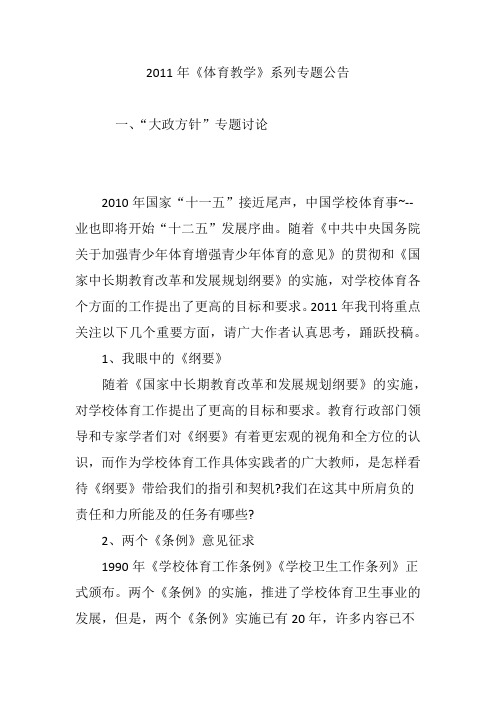 2011 年《体育教学》系列专题公告

一、“大政方针”专题讨论

2010 年国家“十一五”接近尾声，中国学校体育事~--业也即将开始“十二五”发展序曲。随着《中共中央国务院关于加强青少年体育增强青少年体育的意见》的贯彻和《国家中长期教育改革和发展规划纲要》的实施，对学校体育各个方面的工作提出了更高的目标和要求。2011 年我刊将重点关注以下几个重要方面，请广大作者认真思考，踊跃投稿。

1、我眼中的《纲要》

随着《国家中长期教育改革和发展规划纲要》的实施，对学校体育工作提出了更高的目标和要求。教育行政部门领导和专家学者们对《纲要》有着更宏观的视角和全方位的认识，而作为学校体育工作具体实践者的广大教师，是怎样看待《纲要》带给我们的指引和契机?我们在这其中所肩负的责任和力所能及的任务有哪些?

2、两个《条例》意见征求

1990 年《学校体育工作条例》《学校卫生工作条列》正式颁布。两个《条例》的实施，推进了学校体育卫生事业的发展，但是，两个《条例》实施已有 20 年，许多内容已不